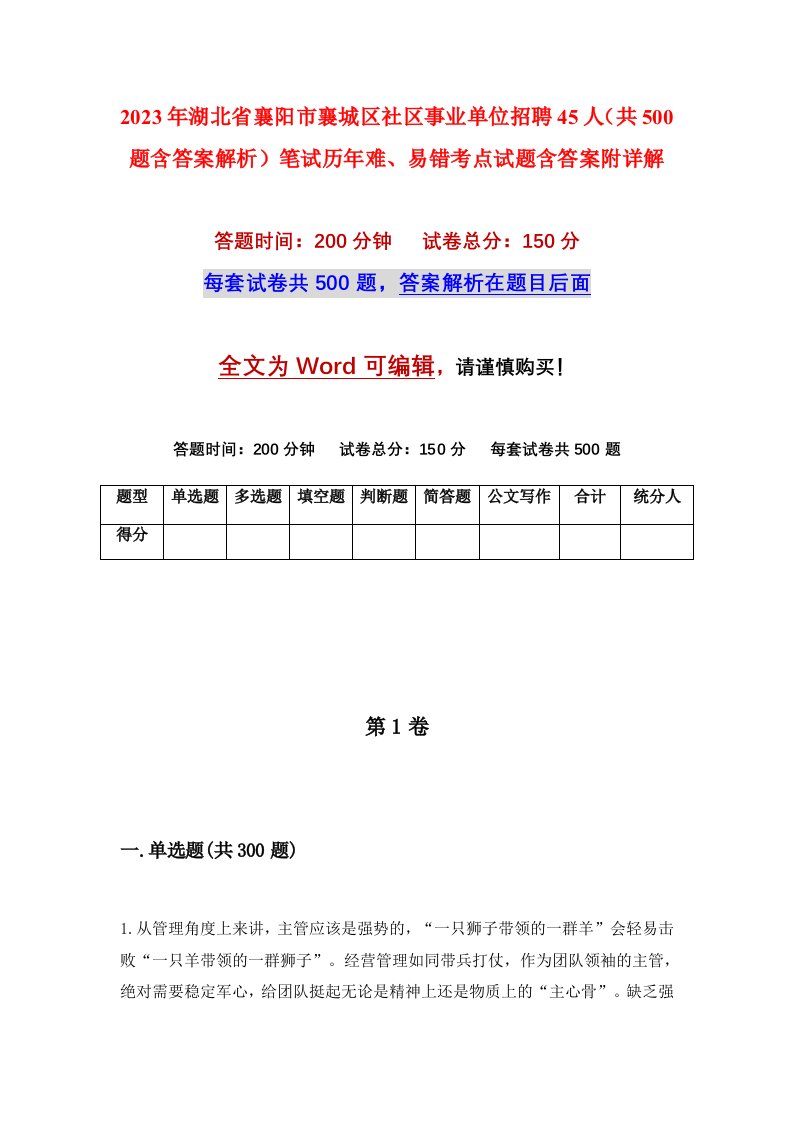 2023年湖北省襄阳市襄城区社区事业单位招聘45人（共500题含答案解析）笔试历年难、易错考点试题含答案附详解

答题时间：200分钟　　试卷总分：150分

每套试卷共500题，答案解析在题目后面

全文为Word可编辑，请谨慎购买！

答题时间：200分钟　　试卷总分：150分　　每套试卷共500题

| 题型 | 单选题 | 多选题 | 填空题 | 判断题 | 简答题 | 公文写作 | 合计 | 统分人 |
|---|---|---|---|---|---|---|---|---|
| 得分 | | | | | | | | |

第1卷

一.单选题(共300题)

1.从管理角度上来讲，主管应该是强势的，“一只狮子带领的一群羊”会轻易击败“一只羊带领的一群狮子”。经营管理如同带兵打仗，作为团队领袖的主管，绝对需要稳定军心，给团队挺起无论是精神上还是物质上的“主心骨”。缺乏强